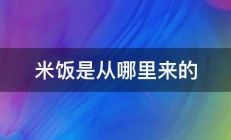 米饭是从哪里来的